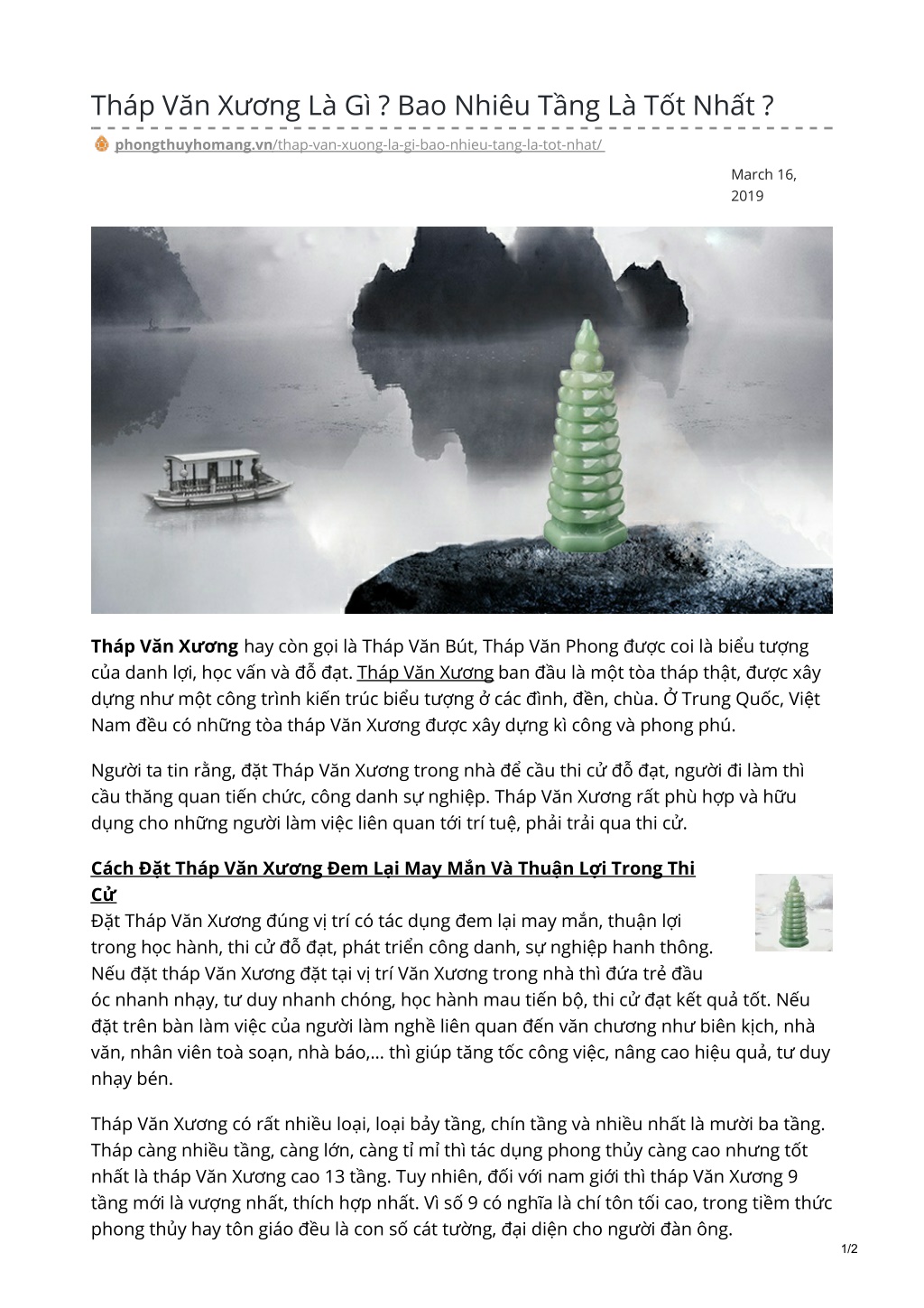 Tháp Văn Xương Là Gì ? Bao Nhiêu Tầng Là Tốt Nhất ?

phongthuyhomang.vn/thap-van-xuong-la-gi-bao-nhieu-tang-la-tot-nhat/

March 16, 2019

Tháp Văn Xương hay còn gọi là Tháp Văn Bút, Tháp Văn Phong được coi là biểu tượng của danh lợi, học vấn và đỗ đạt. Tháp Văn Xương ban đầu là một tòa tháp thật, được xây dựng như một công trình kiến trúc biểu tượng ở các đình, đền, chùa. Ở Trung Quốc, Việt Nam đều có những tòa tháp Văn Xương được xây dựng kì công và phong phú.

Người ta tin rằng, đặt Tháp Văn Xương trong nhà để cầu thi cử đỗ đạt, người đi làm thì cầu thăng quan tiến chức, công danh sự nghiệp. Tháp Văn Xương rất phù hợp và hữu dụng cho những người làm việc liên quan tới trí tuệ, phải trải qua thi cử.

Cách Đặt Tháp Văn Xương Đem Lại May Mắn Và Thuận Lợi Trong Thi Cử
Đặt Tháp Văn Xương đúng vị trí có tác dụng đem lại may mắn, thuận lợi trong học hành, thi cử đỗ đạt, phát triển công danh, sự nghiệp hanh thông. Nếu đặt tháp Văn Xương đặt tại vị trí Văn Xương trong nhà thì đứa trẻ đầu óc nhanh nhạy, tư duy nhanh chóng, học hành mau tiến bộ, thi cử đạt kết quả tốt. Nếu đặt trên bàn làm việc của người làm nghề liên quan đến văn chương như biên kịch, nhà văn, nhân viên toà soạn, nhà báo,... thì giúp tăng tốc công việc, nâng cao hiệu quả, tư duy nhạy bén.

Tháp Văn Xương có rất nhiều loại, loại bảy tầng, chín tầng và nhiều nhất là mười ba tầng. Tháp càng nhiều tầng, càng lớn, càng tỉ mỉ thì tác dụng phong thủy càng cao nhưng tốt nhất là tháp Văn Xương cao 13 tầng. Tuy nhiên, đối với nam giới thì tháp Văn Xương 9 tầng mới là vượng nhất, thích hợp nhất. Vì số 9 có nghĩa là chí tôn tối cao, trong tiềm thức phong thủy hay tôn giáo đều là con số cát tường, đại diện cho người đàn ông.

1/2